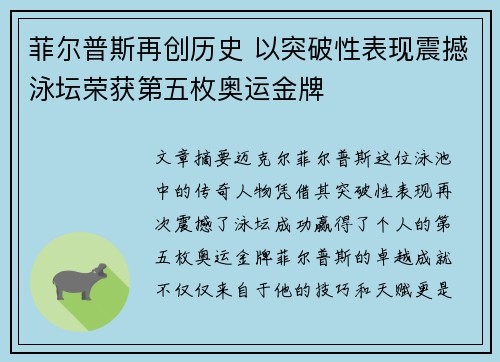 菲尔普斯再创历史 以突破性表现震撼泳坛荣获第五枚奥运金牌

文章摘要迈克尔菲尔普斯这位泳池中的传奇人物凭借其突破性表现再次震撼了泳坛成功赢得了个人的第五枚奥运金牌菲尔普斯的卓越成就不仅仅来自于他的技巧和天赋更是